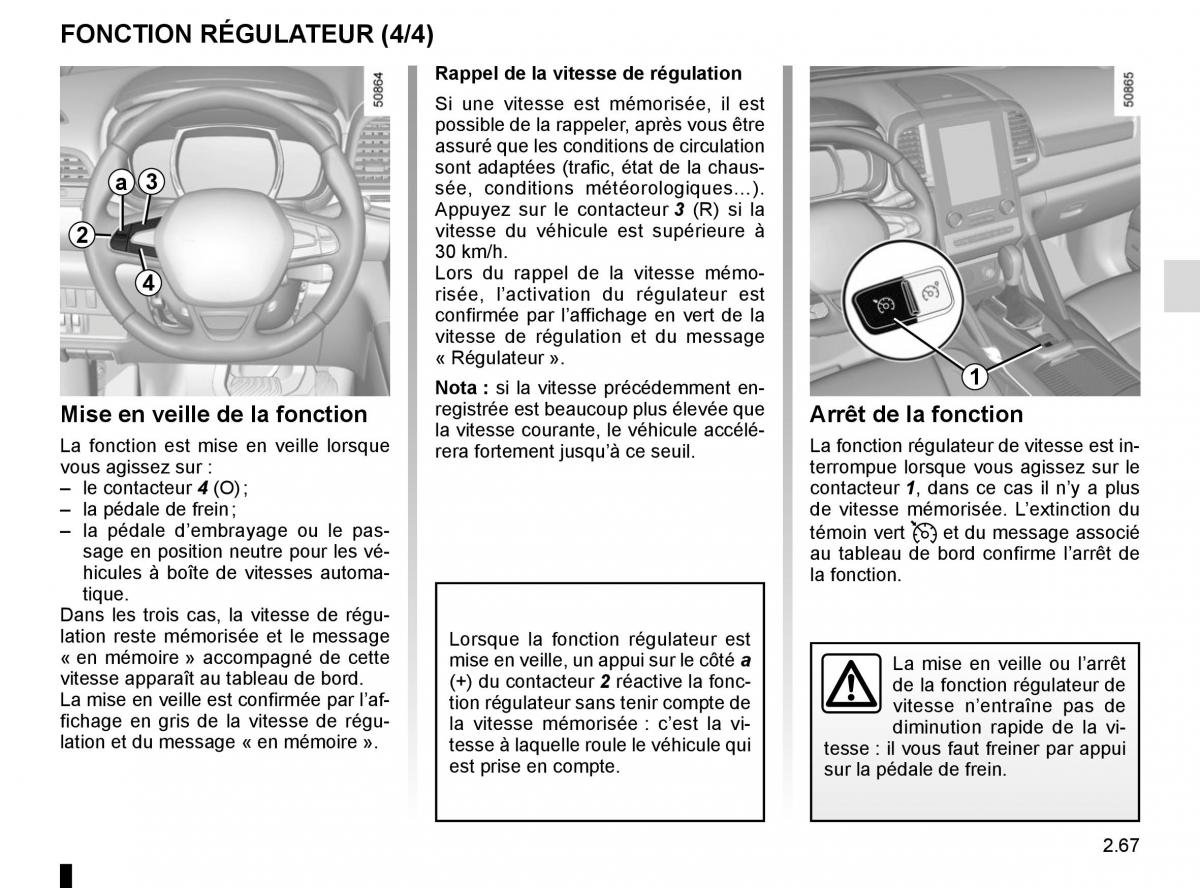 FONCTION RÉGULATEUR (4/4)

50864

a 3

2

4

Mise en veille de la fonction

La fonction est mise en veille lorsque vous agissez sur :
– le contacteur 4 (O) ;
– la pédale de frein ;
– la pédale d'embrayage ou le passage en position neutre pour les véhicules à boîte de vitesses automatique.
Dans les trois cas, la vitesse de régulation reste mémorisée et le message « en mémoire » accompagné de cette vitesse apparaît au tableau de bord.
La mise en veille est confirmée par l'affichage en gris de la vitesse de régulation et du message « en mémoire ».

Rappel de la vitesse de régulation

Si une vitesse est mémorisée, il est possible de la rappeler, après vous être assuré que les conditions de circulation sont adaptées (trafic, état de la chaussée, conditions météorologiques...). Appuyez sur le contacteur 3 (R) si la vitesse du véhicule est supérieure à 30 km/h.
Lors du rappel de la vitesse mémorisée, l'activation du régulateur est confirmée par l'affichage en vert de la vitesse de régulation et du message « Régulateur ».

Nota : si la vitesse précédemment enregistrée est beaucoup plus élevée que la vitesse courante, le véhicule accélérera fortement jusqu'à ce seuil.

Lorsque la fonction régulateur est mise en veille, un appui sur le côté a (+) du contacteur 2 réactive la fonction régulateur sans tenir compte de la vitesse mémorisée : c'est la vitesse à laquelle roule le véhicule qui est prise en compte.

50865

1

Arrêt de la fonction

La fonction régulateur de vitesse est interrompue lorsque vous agissez sur le contacteur 1, dans ce cas il n'y a plus de vitesse mémorisée. L'extinction du témoin vert et du message associé au tableau de bord confirme l'arrêt de la fonction.

La mise en veille ou l'arrêt de la fonction régulateur de vitesse n'entraîne pas de diminution rapide de la vitesse : il vous faut freiner par appui sur la pédale de frein.

2.67